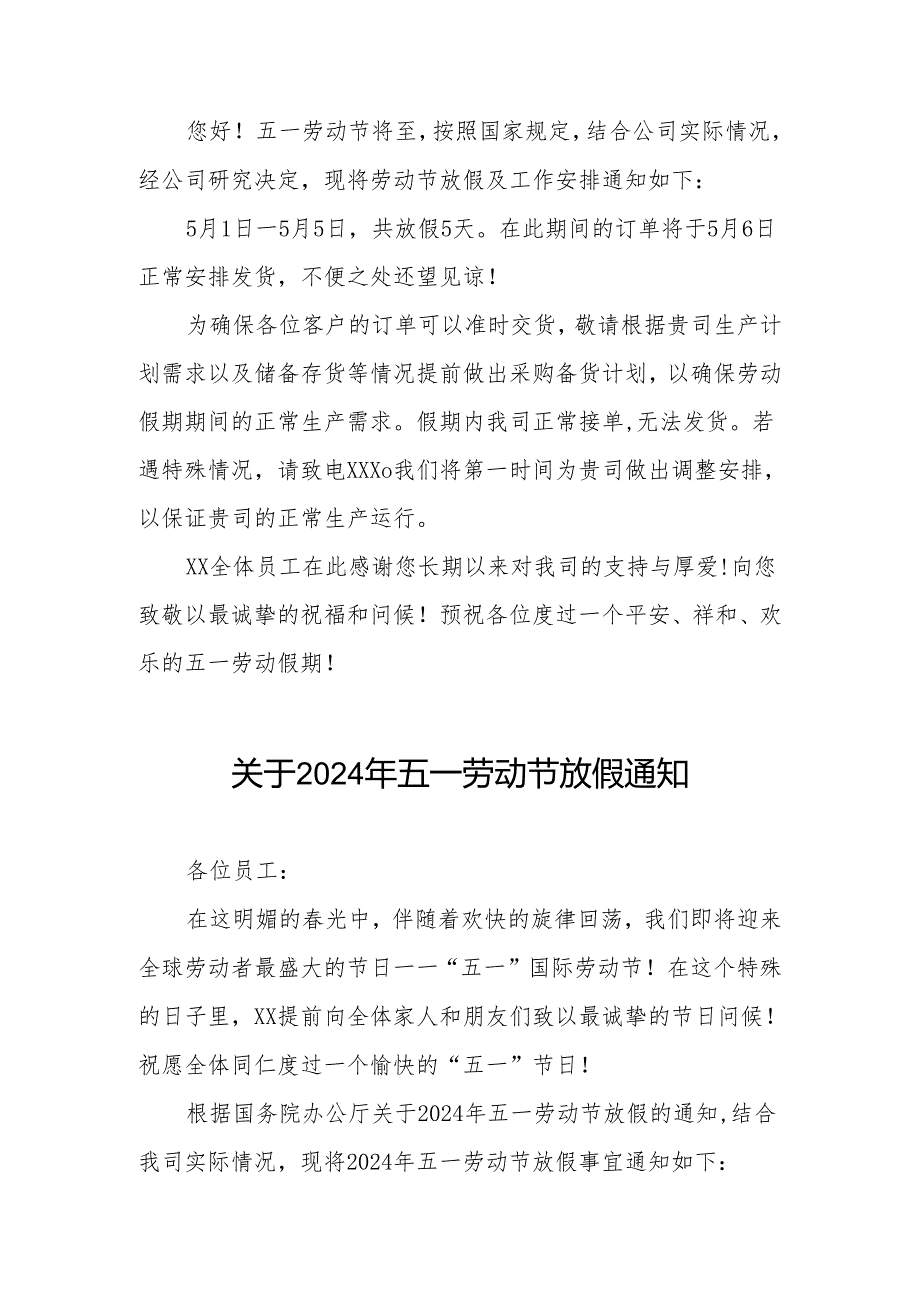 您好！五一劳动节将至，按照国家规定，结合公司实际情况，经公司研究决定，现将劳动节放假及工作安排通知如下：

5月1日一5月5日，共放假5天。在此期间的订单将于5月6日正常安排发货，不便之处还望见谅！

为确保各位客户的订单可以准时交货，敬请根据贵司生产计划需求以及储备存货等情况提前做出采购备货计划，以确保劳动假期期间的正常生产需求。假期内我司正常接单，无法发货。若遇特殊情况，请致电XXXo我们将第一时间为贵司做出调整安排，以保证贵司的正常生产运行。

XX全体员工在此感谢您长期以来对我司的支持与厚爱!向您致敬以最诚挚的祝福和问候！预祝各位度过一个平安、祥和、欢乐的五一劳动假期！

关于2024年五一劳动节放假通知

各位员工：

在这明媚的春光中，伴随着欢快的旋律回荡，我们即将迎来全球劳动者最盛大的节日一一“五一”国际劳动节！在这个特殊的日子里，XX提前向全体家人和朋友们致以最诚挚的节日问候！祝愿全体同仁度过一个愉快的“五一”节日！

根据国务院办公厅关于2024年五一劳动节放假的通知，结合我司实际情况，现将2024年五一劳动节放假事宜通知如下：